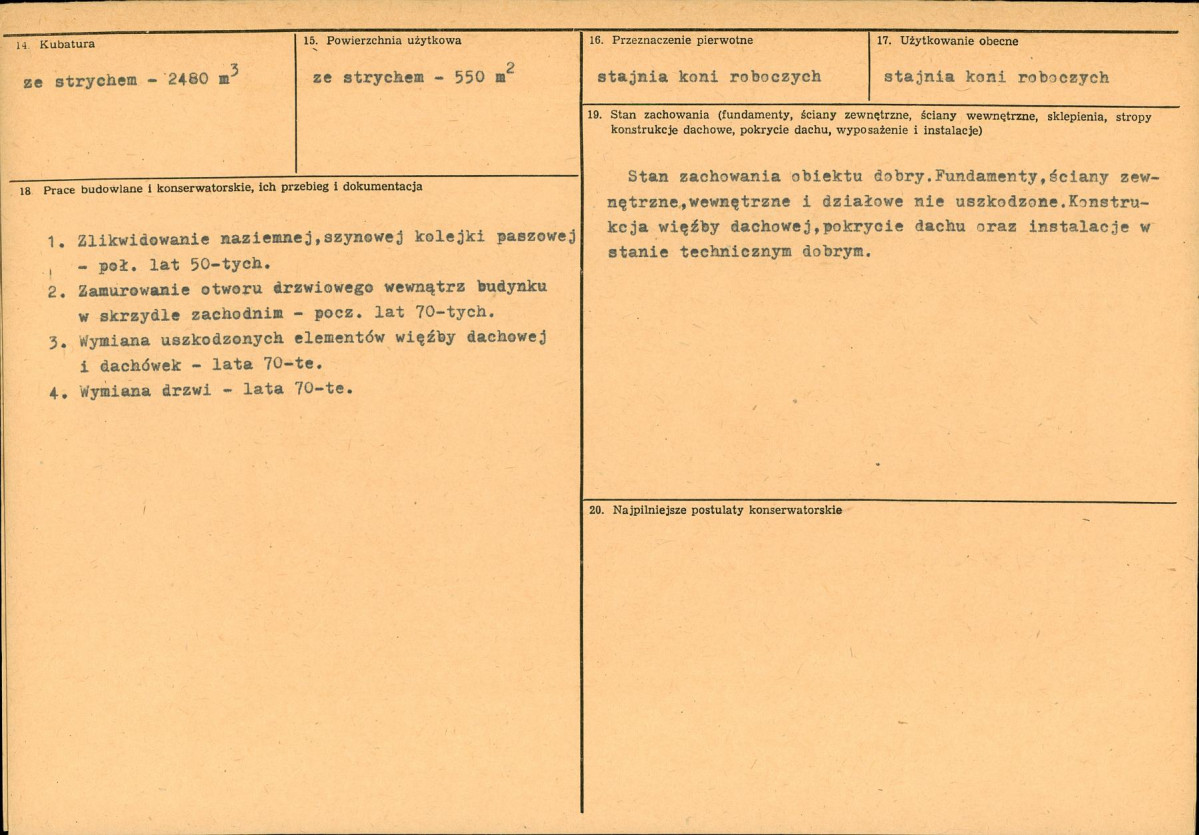 14. Kubatura

ze strychem - 2480 $m^3$

15. Powierzchnia użytkowa

ze strychem - 550 $m^2$

16. Przeznaczenie pierwotne

stajnia koni roboczych

17. Użytkowanie obecne

stajnia koni roboczych

18. Prace budowlane i konserwatorskie, ich przebieg i dokumentacja

1. Zlikwidowanie naziemnej,szynowej kolejki paszowej - poł. lat 50-tych.
2. Zamurowanie otworu drzwiowego wewnątrz budynku w skrzydle zachodnim - pocz. lat 70-tych.
3. Wymiana uszkodzonych elementów więźby dachowej i dachówek - lata 70-te.
4. Wymiana drzwi - lata 70-te.

19. Stan zachowania (fundamenty, ściany zewnętrzne, ściany wewnętrzne, sklepienia, stropy konstrukcje dachowe, pokrycie dachu, wyposażenie i instalacje)

Stan zachowania obiektu dobry.Fundamenty,ściany zewnętrzne,wewnętrzne i działowe nie uszkodzone.Konstrukcja więźby dachowej,pokrycie dachu oraz instalacje w stanie technicznym dobrym.

20. Najpilniejsze postulaty konserwatorskie